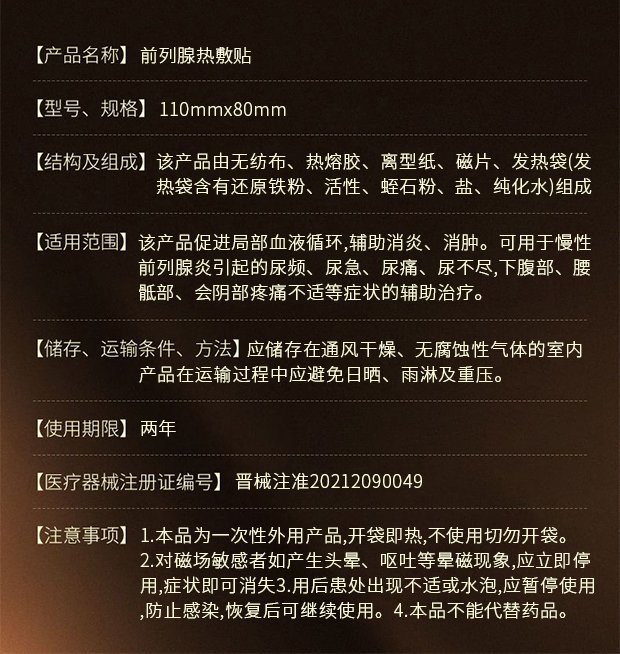 【产品名称】 前列腺热敷贴

【型号、规格】 110mmx80mm

【结构及组成】该产品由无纺布、热熔胶、离型纸、磁片、发热袋(发热袋含有还原铁粉、活性、蛭石粉、盐、纯化水)组成

【适用范围】该产品促进局部血液循环,辅助消炎、消肿。可用于慢性前列腺炎引起的尿频、尿急、尿痛、尿不尽,下腹部、腰骶部、会阴部疼痛不适等症状的辅助治疗。

【储存、运输条件、方法】应储存在通风干燥、无腐蚀性气体的室内产品在运输过程中应避免日晒、雨淋及重压。

【使用期限】 两年

【医疗器械注册证编号】 晋械注准20212090049

【注意事项】 1.本品为一次性外用产品,开袋即热,不使用切勿开袋。2.对磁场敏感者如产生头晕、呕吐等晕磁现象,应立即停用,症状即可消失3.用后患处出现不适或水泡,应暂停使用,防止感染,恢复后可继续使用。4.本品不能代替药品。